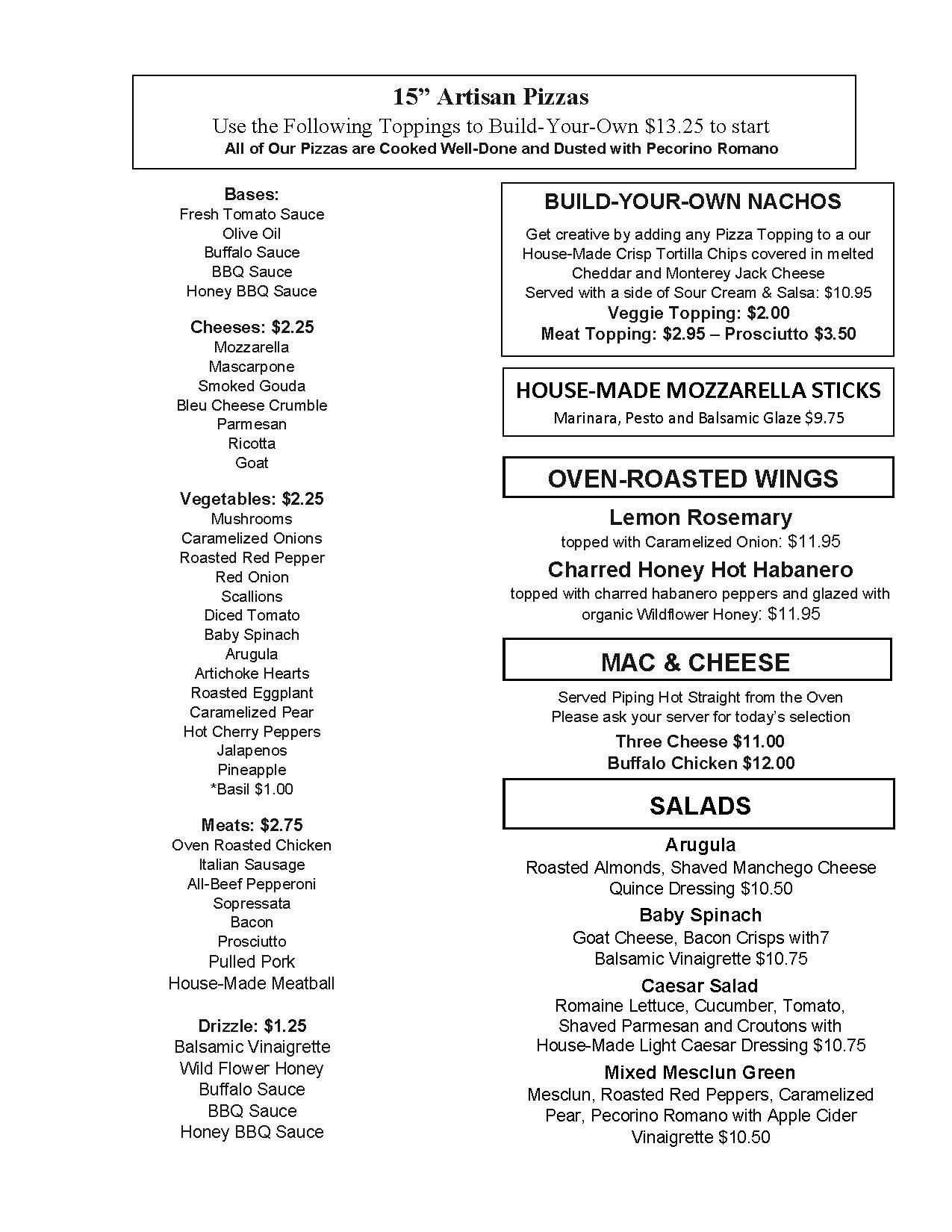 15” Artisan Pizzas
Use the Following Toppings to Build-Your-Own $13.25 to start
All of Our Pizzas are Cooked Well-Done and Dusted with Pecorino Romano

Bases:
Fresh Tomato Sauce
Olive Oil
Buffalo Sauce
BBQ Sauce
Honey BBQ Sauce

Cheeses: $2.25
Mozzarella
Mascarpone
Smoked Gouda
Bleu Cheese Crumble
Parmesan
Ricotta
Goat

Vegetables: $2.25
Mushrooms
Caramelized Onions
Roasted Red Pepper
Red Onion
Scallions
Diced Tomato
Baby Spinach
Arugula
Artichoke Hearts
Roasted Eggplant
Caramelized Pear
Hot Cherry Peppers
Jalapenos
Pineapple
*Basil $1.00

Meats: $2.75
Oven Roasted Chicken
Italian Sausage
All-Beef Pepperoni
Sopressata
Bacon
Prosciutto
Pulled Pork
House-Made Meatball

Drizzle: $1.25
Balsamic Vinaigrette
Wild Flower Honey
Buffalo Sauce
BBQ Sauce
Honey BBQ Sauce

BUILD-YOUR-OWN NACHOS
Get creative by adding any Pizza Topping to a our House-Made Crisp Tortilla Chips covered in melted Cheddar and Monterey Jack Cheese
Served with a side of Sour Cream & Salsa: $10.95
Veggie Topping: $2.00
Meat Topping: $2.95 – Prosciutto $3.50

HOUSE-MADE MOZZARELLA STICKS
Marinara, Pesto and Balsamic Glaze $9.75

OVEN-ROASTED WINGS
Lemon Rosemary
topped with Caramelized Onion: $11.95
Charred Honey Hot Habanero
topped with charred habanero peppers and glazed with organic Wildflower Honey: $11.95

MAC & CHEESE
Served Piping Hot Straight from the Oven
Please ask your server for today’s selection
Three Cheese $11.00
Buffalo Chicken $12.00

SALADS
Arugula
Roasted Almonds, Shaved Manchego Cheese
Quince Dressing $10.50
Baby Spinach
Goat Cheese, Bacon Crisps with7
Balsamic Vinaigrette $10.75
Caesar Salad
Romaine Lettuce, Cucumber, Tomato, Shaved Parmesan and Croutons with House-Made Light Caesar Dressing $10.75
Mixed Mesclun Green
Mesclun, Roasted Red Peppers, Caramelized Pear, Pecorino Romano with Apple Cider Vinaigrette $10.50